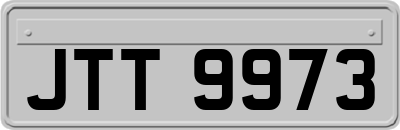 JTT 9973